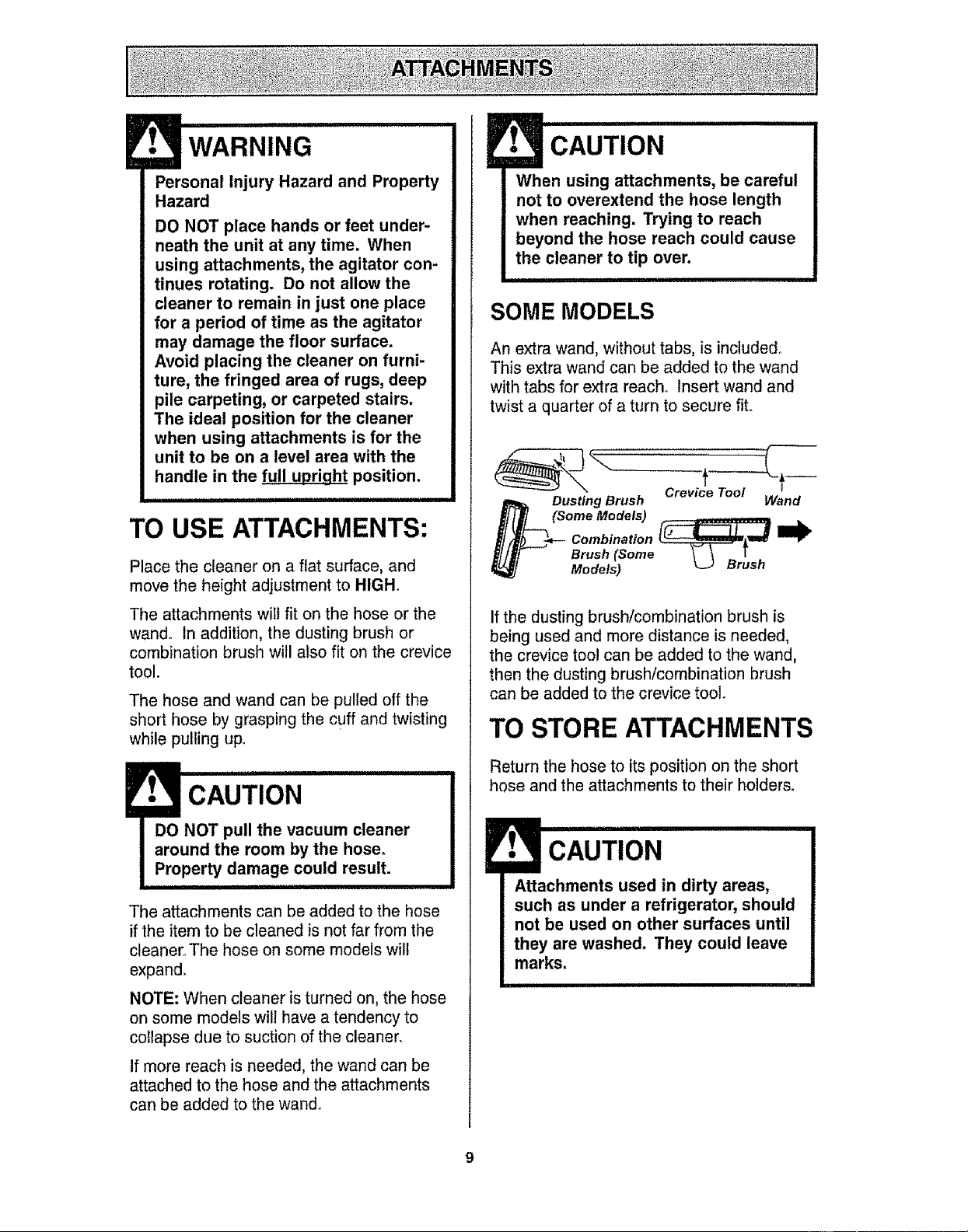 ATTACHMENTS

WARNING

Personal Injury Hazard and Property Hazard

DO NOT place hands or feet underneath the unit at any time. When using attachments, the agitator continues rotating. Do not allow the cleaner to remain in just one place for a period of time as the agitator may damage the floor surface. Avoid placing the cleaner on furniture, the fringed area of rugs, deep pile carpeting, or carpeted stairs. The ideal position for the cleaner when using attachments is for the unit to be on a level area with the handle in the full upright position.

TO USE ATTACHMENTS:

Place the cleaner on a flat surface, and move the height adjustment to HIGH.

The attachments will fit on the hose or the wand. In addition, the dusting brush or combination brush will also fit on the crevice tool.

The hose and wand can be pulled off the short hose by grasping the cuff and twisting while pulling up.

CAUTION

DO NOT pull the vacuum cleaner around the room by the hose. Property damage could result.

The attachments can be added to the hose if the item to be cleaned is not far from the cleaner. The hose on some models will expand.

NOTE: When cleaner is turned on, the hose on some models will have a tendency to collapse due to suction of the cleaner.

If more reach is needed, the wand can be attached to the hose and the attachments can be added to the wand.

CAUTION

When using attachments, be careful not to overextend the hose length when reaching. Trying to reach beyond the hose reach could cause the cleaner to tip over.

SOME MODELS

An extra wand, without tabs, is included. This extra wand can be added to the wand with tabs for extra reach. Insert wand and twist a quarter of a turn to secure fit.

Dusting Brush (Some Models)
Crevice Tool
Wand
Combination Brush (Some Models)
Brush

If the dusting brush/combination brush is being used and more distance is needed, the crevice tool can be added to the wand, then the dusting brush/combination brush can be added to the crevice tool.

TO STORE ATTACHMENTS

Return the hose to its position on the short hose and the attachments to their holders.

CAUTION

Attachments used in dirty areas, such as under a refrigerator, should not be used on other surfaces until they are washed. They could leave marks.

9